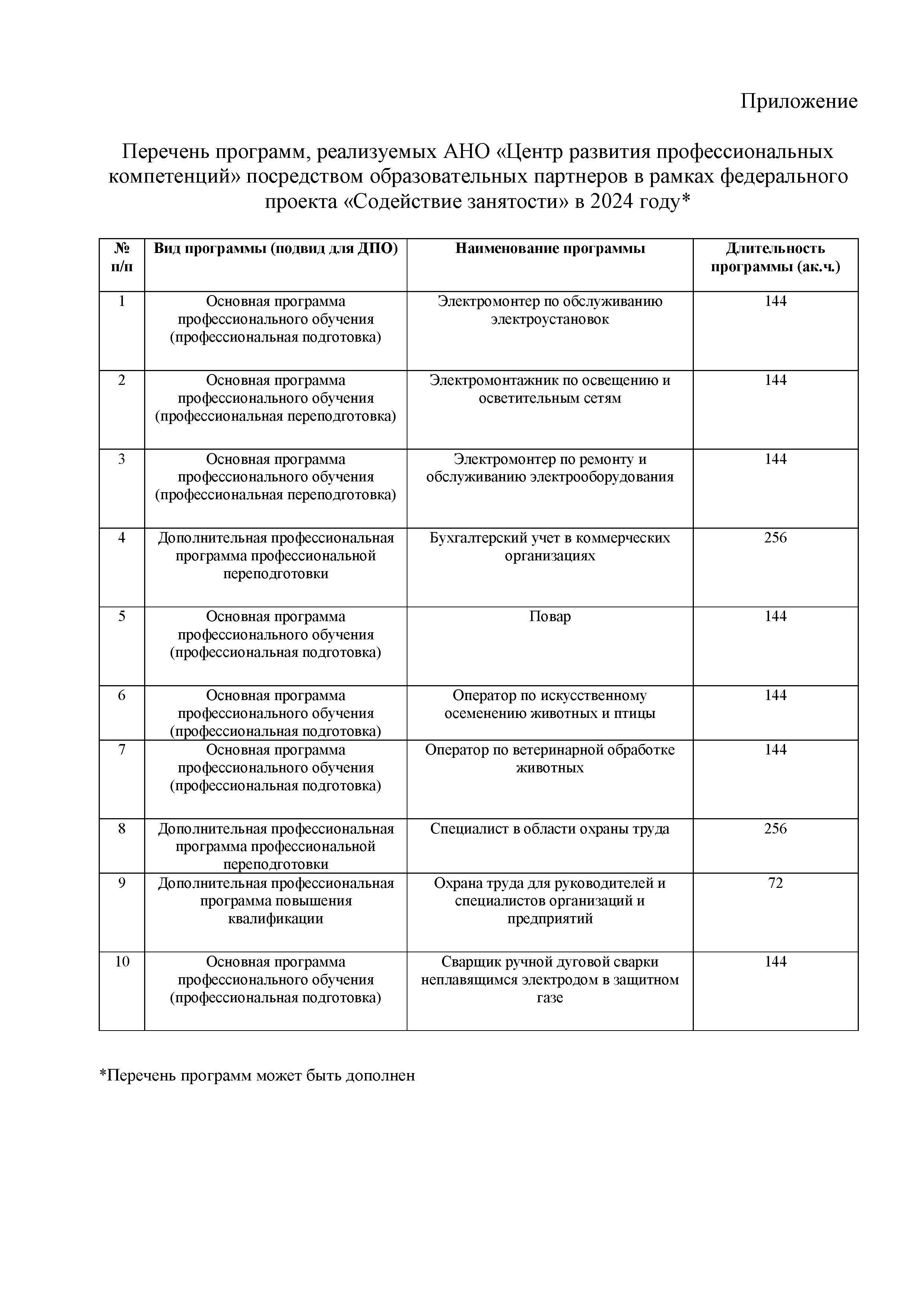 Приложение

Перечень программ, реализуемых АНО «Центр развития профессиональных компетенций» посредством образовательных партнеров в рамках федерального проекта «Содействие занятости» в 2024 году*

| № п/п | Вид программы (подвид для ДПО) | Наименование программы | Длительность программы (ак.ч.) |
|---|---|---|---|
| 1 | Основная программа профессионального обучения (профессиональная подготовка) | Электромонтер по обслуживанию электроустановок | 144 |
| 2 | Основная программа профессионального обучения (профессиональная переподготовка) | Электромонтажник по освещению и осветительным сетям | 144 |
| 3 | Основная программа профессионального обучения (профессиональная переподготовка) | Электромонтер по ремонту и обслуживанию электрооборудования | 144 |
| 4 | Дополнительная профессиональная программа профессиональной переподготовки | Бухгалтерский учет в коммерческих организациях | 256 |
| 5 | Основная программа профессионального обучения (профессиональная подготовка) | Повар | 144 |
| 6 | Основная программа профессионального обучения (профессиональная подготовка) | Оператор по искусственному осеменению животных и птицы | 144 |
| 7 | Основная программа профессионального обучения (профессиональная подготовка) | Оператор по ветеринарной обработке животных | 144 |
| 8 | Дополнительная профессиональная программа профессиональной переподготовки | Специалист в области охраны труда | 256 |
| 9 | Дополнительная профессиональная программа повышения квалификации | Охрана труда для руководителей и специалистов организаций и предприятий | 72 |
| 10 | Основная программа профессионального обучения (профессиональная подготовка) | Сварщик ручной дуговой сварки неплавящимся электродом в защитном газе | 144 |

*Перечень программ может быть дополнен